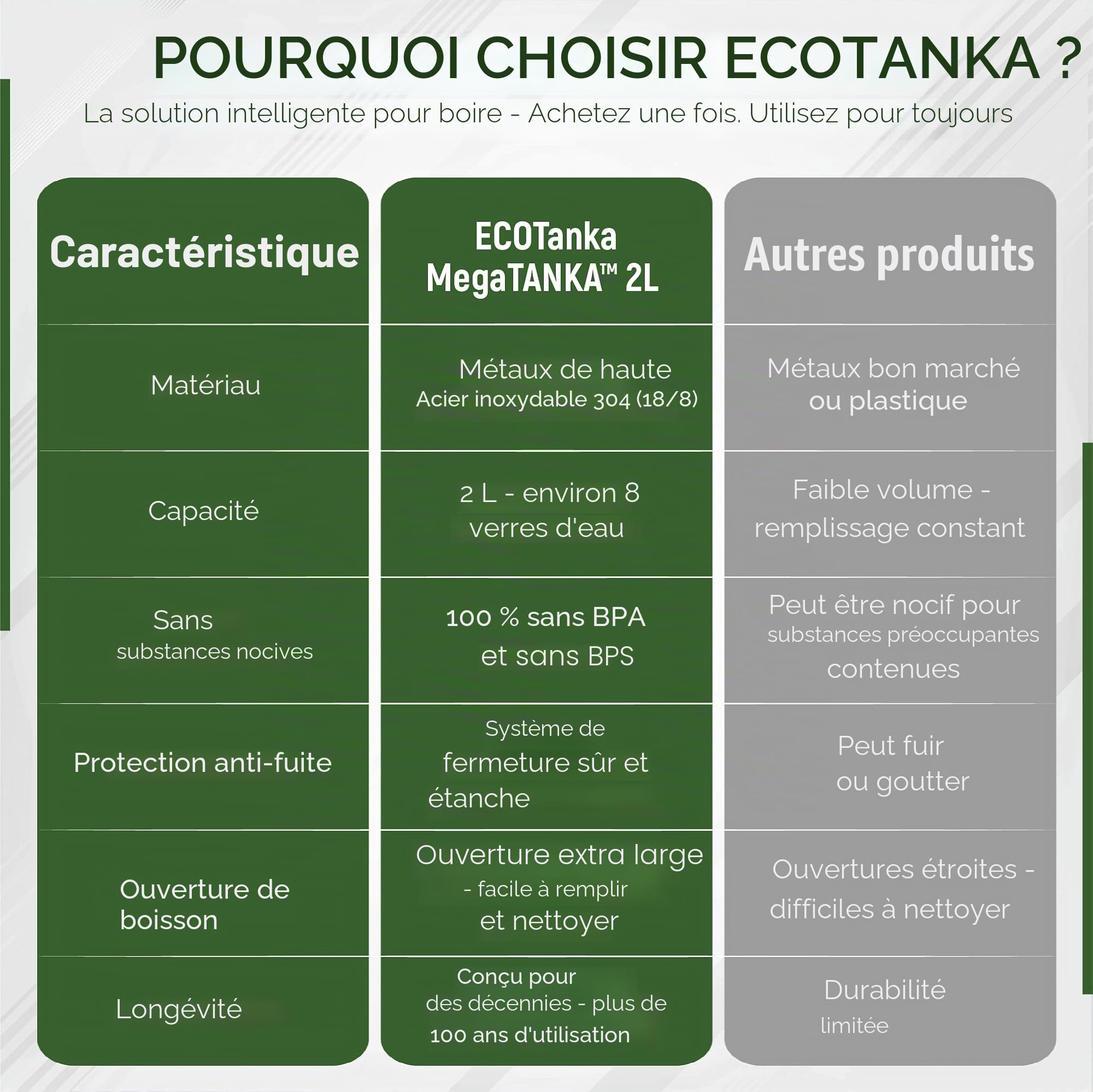 POURQUOI CHOISIR ECOTANKA ?

La solution intelligente pour boire - Achetez une fois. Utilisez pour toujours

| Caractéristique | ECOTanka MegaTANKA™ 2L | Autres produits |
|---|---|---|
| Matériau | Métaux de haute Acier inoxydable 304 (18/8) | Métaux bon marché ou plastique |
| Capacité | 2 L - environ 8 verres d'eau | Faible volume - remplissage constant |
| Sans substances nocives | 100 % sans BPA et sans BPS | Peut être nocif pour substances préoccupantes contenues |
| Protection anti-fuite | Système de fermeture sûr et étanche | Peut fuir ou goutter |
| Ouverture de boisson | Ouverture extra large - facile à remplir et nettoyer | Ouvertures étroites - difficiles à nettoyer |
| Longévité | Conçu pour des décennies - plus de 100 ans d'utilisation | Durabilité limitée |